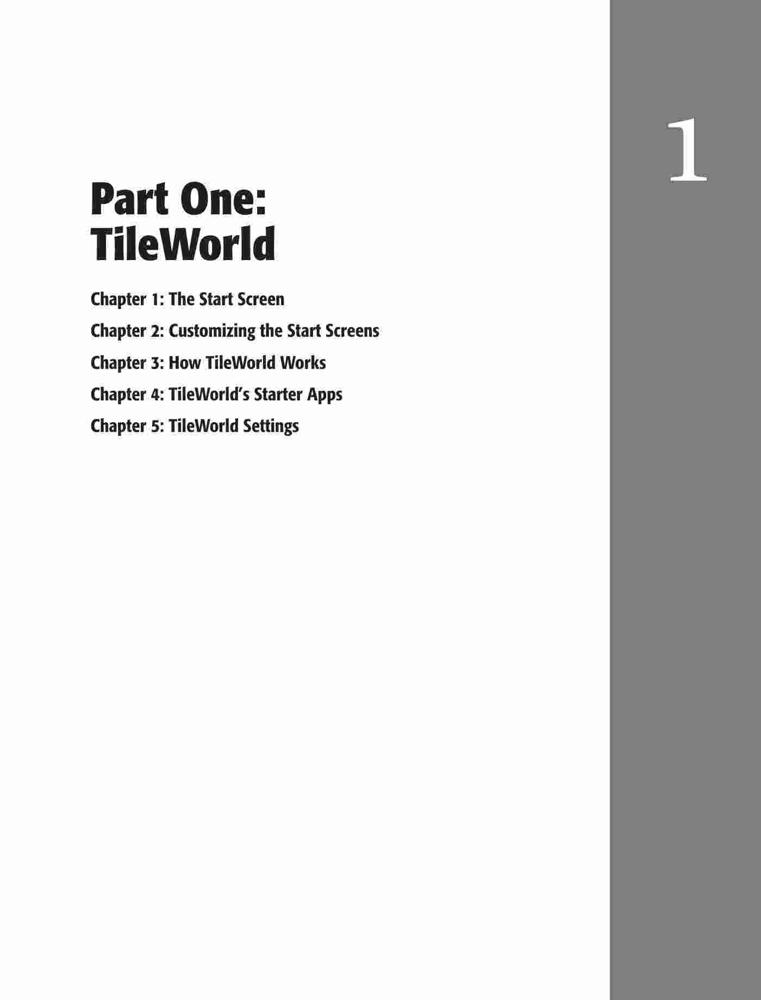 1

Part One:
TileWorld

Chapter 1: The Start Screen
Chapter 2: Customizing the Start Screens
Chapter 3: How TileWorld Works
Chapter 4: TileWorld's Starter Apps
Chapter 5: TileWorld Settings